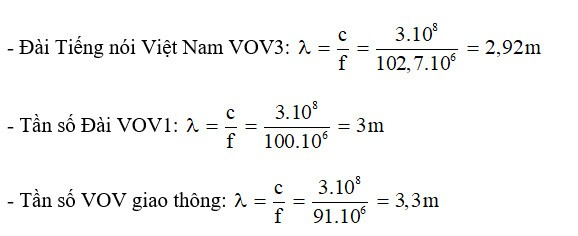 - Đài Tiếng nói Việt Nam VOV3: $\lambda = \frac{c}{f} = \frac{3.10^8}{102,7.10^6} = 2,92m$

- Tần số Đài VOV1: $\lambda = \frac{c}{f} = \frac{3.10^8}{100.10^6} = 3m$

- Tần số VOV giao thông: $\lambda = \frac{c}{f} = \frac{3.10^8}{91.10^6} = 3,3m$